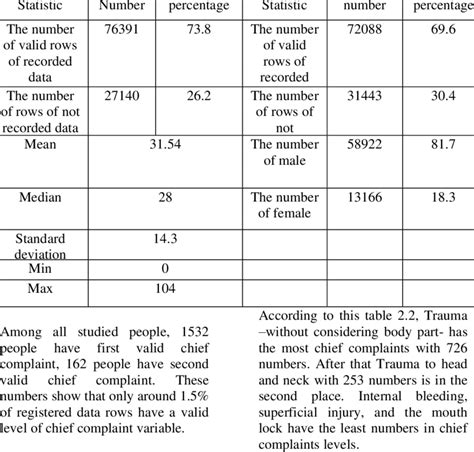 | Statistic | Number | percentage | Statistic | number | percentage |
|---|---|---|---|---|---|
| The number of valid rows of recorded data | 76391 | 73.8 | The number of valid rows of recorded | 72088 | 69.6 |
| The number of rows of not recorded data | 27140 | 26.2 | The number of rows of not | 31443 | 30.4 |
| Mean | 31.54 | | The number of male | 58922 | 81.7 |
| Median | 28 | | The number of female | 13166 | 18.3 |
| Standard deviation | 14.3 | | | | |
| Min | 0 | | | | |
| Max | 104 | | | | |

Among all studied people, 1532 people have first valid chief complaint, 162 people have second valid chief complaint. These numbers show that only around 1.5% of registered data rows have a valid level of chief complaint variable.

According to this table 2.2, Trauma –without considering body part- has the most chief complaints with 726 numbers. After that Trauma to head and neck with 253 numbers is in the second place. Internal bleeding, superficial injury, and the mouth lock have the least numbers in chief complaints levels.